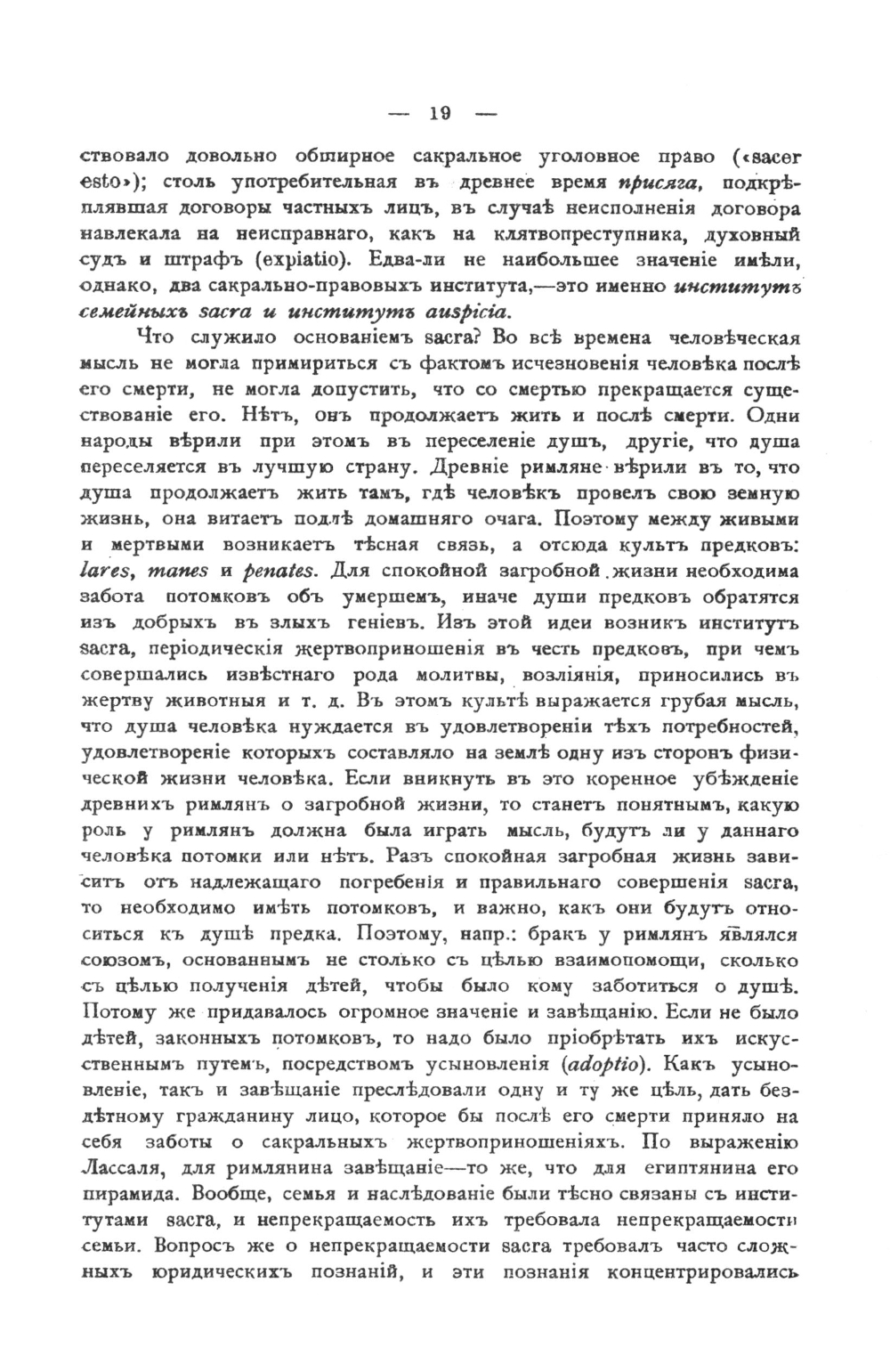 — 19 —

ствовало довольно обширное сакральное уголовное право («sacer esto»); столь употребительная въ древнее время присяга, подкрѣплявшая договоры частныхъ лицъ, въ случаѣ неисполненія договора навлекала на неисправнаго, какъ на клятвопреступника, духовный судъ и штрафъ (expiatio). Едва-ли не наибольшее значеніе имѣли, однако, два сакрально-правовыхъ института,—это именно институтъ семейныхъ sacra и институтъ auspicia.

Что служило основаніемъ sacra? Во всѣ времена человѣческая мысль не могла примириться съ фактомъ исчезновенія человѣка послѣ его смерти, не могла допустить, что со смертью прекращается существованіе его. Нѣтъ, онъ продолжаетъ жить и послѣ смерти. Одни народы вѣрили при этомъ въ переселеніе душъ, другіе, что душа переселяется въ лучшую страну. Древніе римляне вѣрили въ то, что душа продолжаетъ жить тамъ, гдѣ человѣкъ провелъ свою земную жизнь, она витаетъ подлѣ домашняго очага. Поэтому между живыми и мертвыми возникаетъ тѣсная связь, а отсюда культъ предковъ: lares, manes и penates. Для спокойной загробной жизни необходима забота потомковъ объ умершемъ, иначе души предковъ обратятся изъ добрыхъ въ злыхъ геніевъ. Изъ этой идеи возникъ институтъ sacra, періодическія жертвоприношенія въ честь предковъ, при чемъ совершались извѣстнаго рода молитвы, возліянія, приносились въ жертву животныя и т. д. Въ этомъ культѣ выражается грубая мысль, что душа человѣка нуждается въ удовлетвореніи тѣхъ потребностей, удовлетвореніе которыхъ составляло на землѣ одну изъ сторонъ физической жизни человѣка. Если вникнуть въ это коренное убѣжденіе древнихъ римлянъ о загробной жизни, то станетъ понятнымъ, какую роль у римлянъ должна была играть мысль, будутъ ли у даннаго человѣка потомки или нѣтъ. Разъ спокойная загробная жизнь зависитъ отъ надлежащаго погребенія и правильнаго совершенія sacra, то необходимо имѣть потомковъ, и важно, какъ они будутъ относиться къ душѣ предка. Поэтому, напр.: бракъ у римлянъ являлся союзомъ, основаннымъ не столько съ цѣлью взаимопомощи, сколько съ цѣлью полученія дѣтей, чтобы было кому заботиться о душѣ. Потому же придавалось огромное значеніе и завѣщанію. Если не было дѣтей, законныхъ потомковъ, то надо было пріобрѣтать ихъ искусственнымъ путемъ, посредствомъ усыновленія (adoptio). Какъ усыновленіе, такъ и завѣщаніе преслѣдовали одну и ту же цѣль, дать бездѣтному гражданину лицо, которое бы послѣ его смерти приняло на себя заботы о сакральныхъ жертвоприношеніяхъ. По выраженію Лассаля, для римлянина завѣщаніе—то же, что для египтянина его пирамида. Вообще, семья и наслѣдованіе были тѣсно связаны съ институтами sacra, и непрекращаемость ихъ требовала непрекращаемости семьи. Вопросъ же о непрекращаемости sacra требовалъ часто сложныхъ юридическихъ познаній, и эти познанія концентрировались